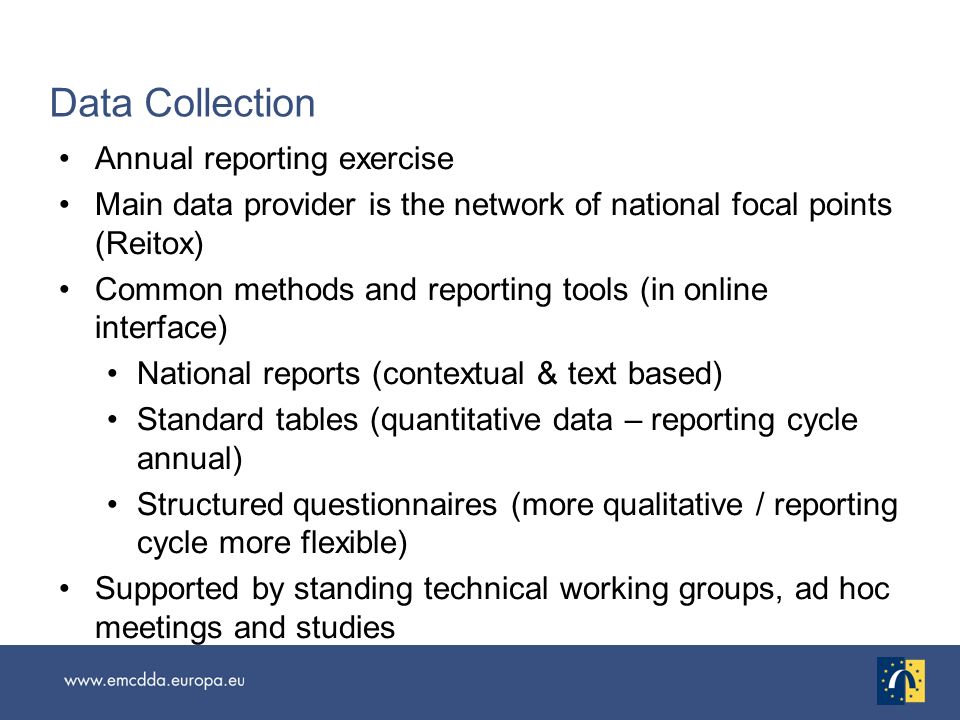 Data Collection

• Annual reporting exercise
• Main data provider is the network of national focal points (Reitox)
• Common methods and reporting tools (in online interface)
  • National reports (contextual & text based)
  • Standard tables (quantitative data – reporting cycle annual)
  • Structured questionnaires (more qualitative / reporting cycle more flexible)
• Supported by standing technical working groups, ad hoc meetings and studies

www.emcdda.europa.eu